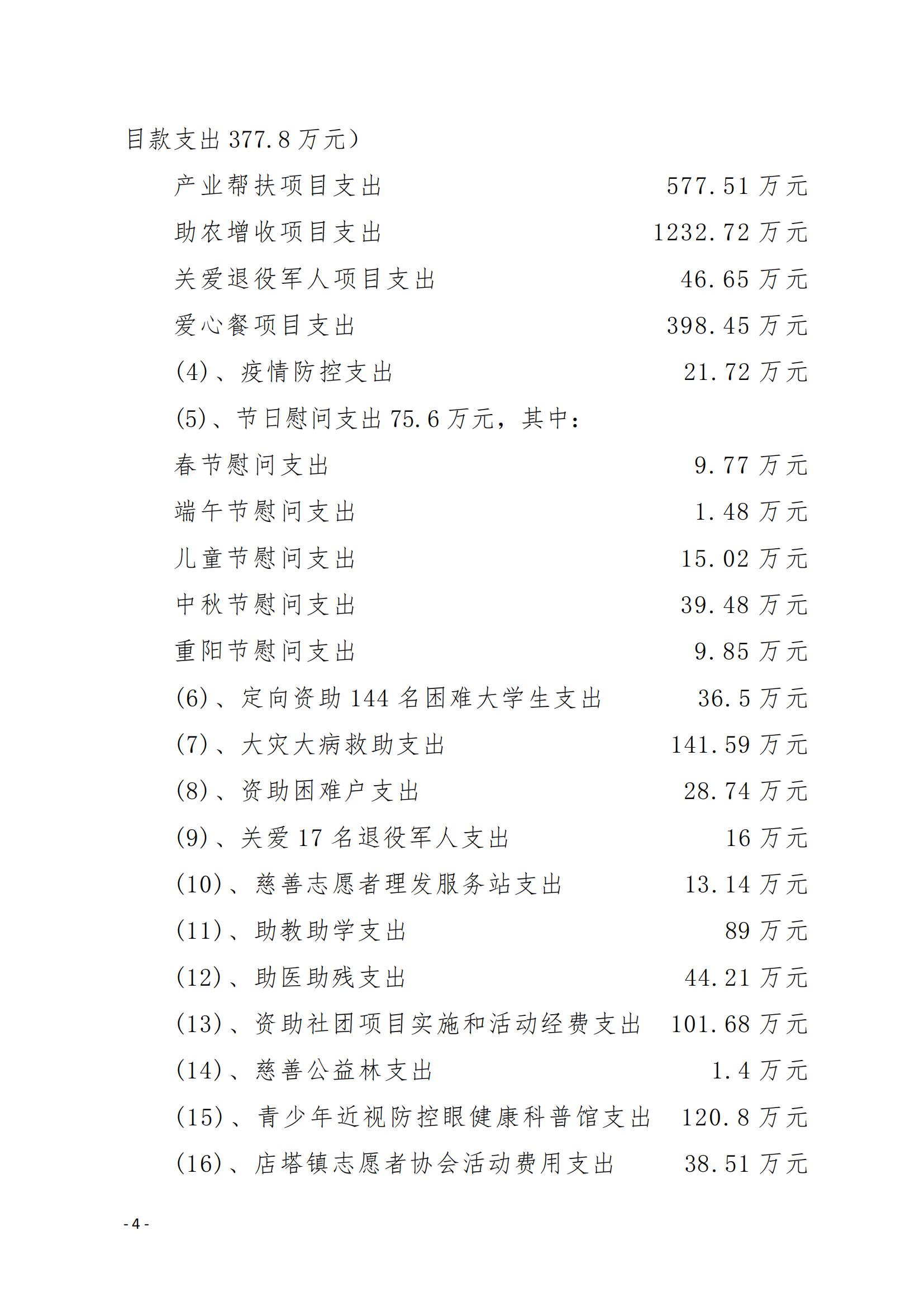 目款支出 377.8 万元）

产业帮扶项目支出 577.51 万元

助农增收项目支出 1232.72 万元

关爱退役军人项目支出 46.65 万元

爱心餐项目支出 398.45 万元

(4)、疫情防控支出 21.72 万元

(5)、节日慰问支出 75.6 万元，其中：

春节慰问支出 9.77 万元

端午节慰问支出 1.48 万元

儿童节慰问支出 15.02 万元

中秋节慰问支出 39.48 万元

重阳节慰问支出 9.85 万元

(6)、定向资助 144 名困难大学生支出 36.5 万元

(7)、大灾大病救助支出 141.59 万元

(8)、资助困难户支出 28.74 万元

(9)、关爱 17 名退役军人支出 16 万元

(10)、慈善志愿者理发服务站支出 13.14 万元

(11)、助教助学支出 89 万元

(12)、助医助残支出 44.21 万元

(13)、资助社团项目实施和活动经费支出 101.68 万元

(14)、慈善公益林支出 1.4 万元

(15)、青少年近视防控眼健康科普馆支出 120.8 万元

(16)、店塔镇志愿者协会活动费用支出 38.51 万元

- 4 -